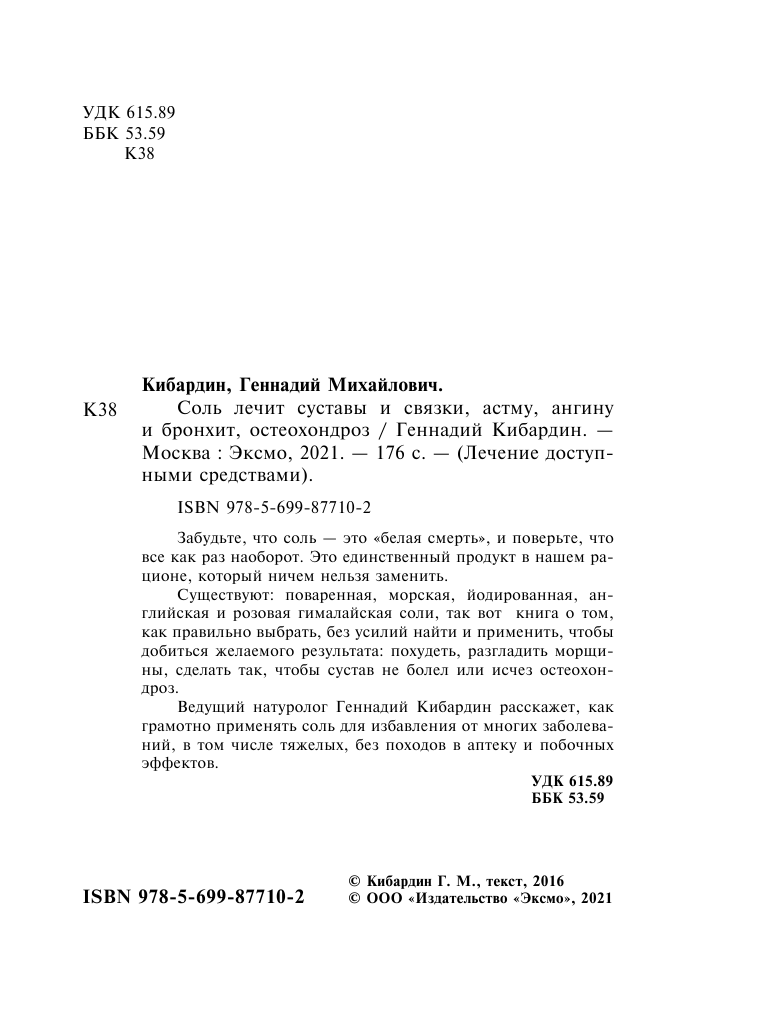 УДК 615.89
ББК 53.59
К38

Кибардин, Геннадий Михайлович.

К38 Соль лечит суставы и связки, астму, ангину и бронхит, остеохондроз / Геннадий Кибардин. — Москва : Эксмо, 2021. — 176 с. — (Лечение доступными средствами).

ISBN 978-5-699-87710-2

Забудьте, что соль — это «белая смерть», и поверьте, что все как раз наоборот. Это единственный продукт в нашем рационе, который ничем нельзя заменить.

Существуют: поваренная, морская, йодированная, английская и розовая гималайская соли, так вот книга о том, как правильно выбрать, без усилий найти и применить, чтобы добиться желаемого результата: похудеть, разгладить морщины, сделать так, чтобы сустав не болел или исчез остеохондроз.

Ведущий натуролог Геннадий Кибардин расскажет, как грамотно применять соль для избавления от многих заболеваний, в том числе тяжелых, без походов в аптеку и побочных эффектов.

УДК 615.89
ББК 53.59

ISBN 978-5-699-87710-2

© Кибардин Г. М., текст, 2016
© ООО «Издательство «Эксмо», 2021